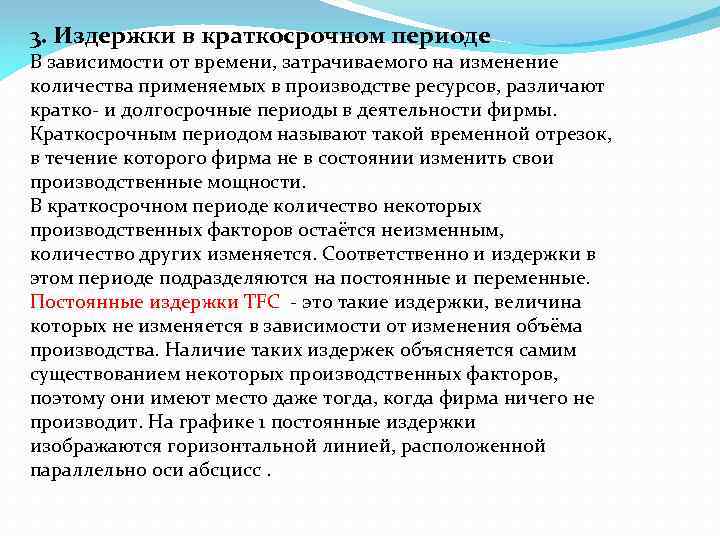 3. Издержки в краткосрочном периоде
В зависимости от времени, затрачиваемого на изменение количества применяемых в производстве ресурсов, различают кратко- и долгосрочные периоды в деятельности фирмы. Краткосрочным периодом называют такой временной отрезок, в течение которого фирма не в состоянии изменить свои производственные мощности.
В краткосрочном периоде количество некоторых производственных факторов остаётся неизменным, количество других изменяется. Соответственно и издержки в этом периоде подразделяются на постоянные и переменные. Постоянные издержки TFC - это такие издержки, величина которых не изменяется в зависимости от изменения объёма производства. Наличие таких издержек объясняется самим существованием некоторых производственных факторов, поэтому они имеют место даже тогда, когда фирма ничего не производит. На графике 1 постоянные издержки изображаются горизонтальной линией, расположенной параллельно оси абсцисс .